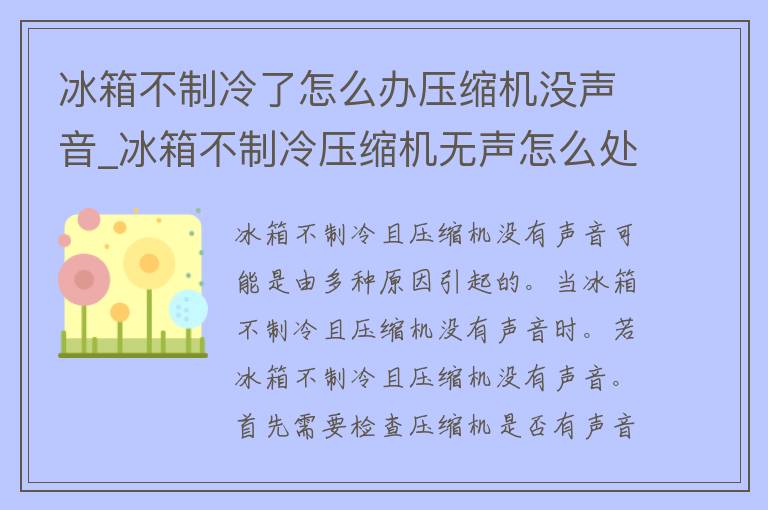 冰箱不制冷了怎么办压缩机没声音_冰箱不制冷压缩机无声怎么处

冰箱不制冷且压缩机没有声音可能是由多种原因引起的。当冰箱不制冷且压缩机没有声音时。若冰箱不制冷且压缩机没有声音。首先需要检查压缩机是否有声音